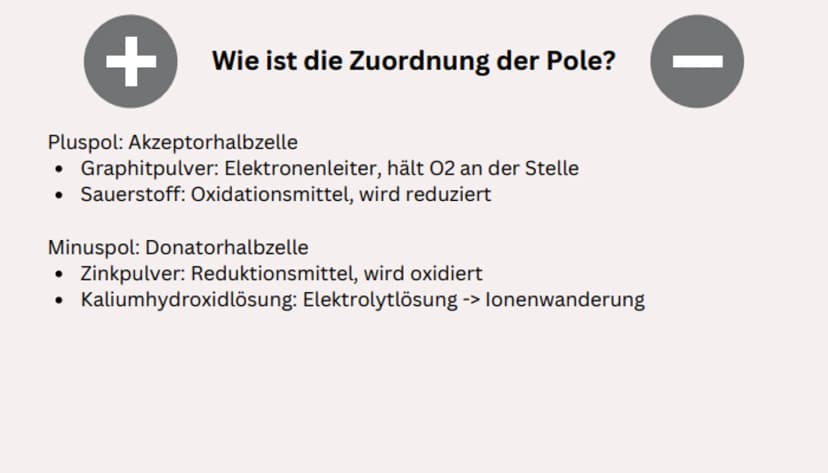 Wie ist die Zuordnung der Pole?

Pluspol: Akzeptorhalbzelle
• Graphitpulver: Elektronenleiter, hält O2 an der Stelle
• Sauerstoff: Oxidationsmittel, wird reduziert

Minuspol: Donatorhalbzelle
• Zinkpulver: Reduktionsmittel, wird oxidiert
• Kaliumhydroxidlösung: Elektrolytlösung -> Ionenwanderung